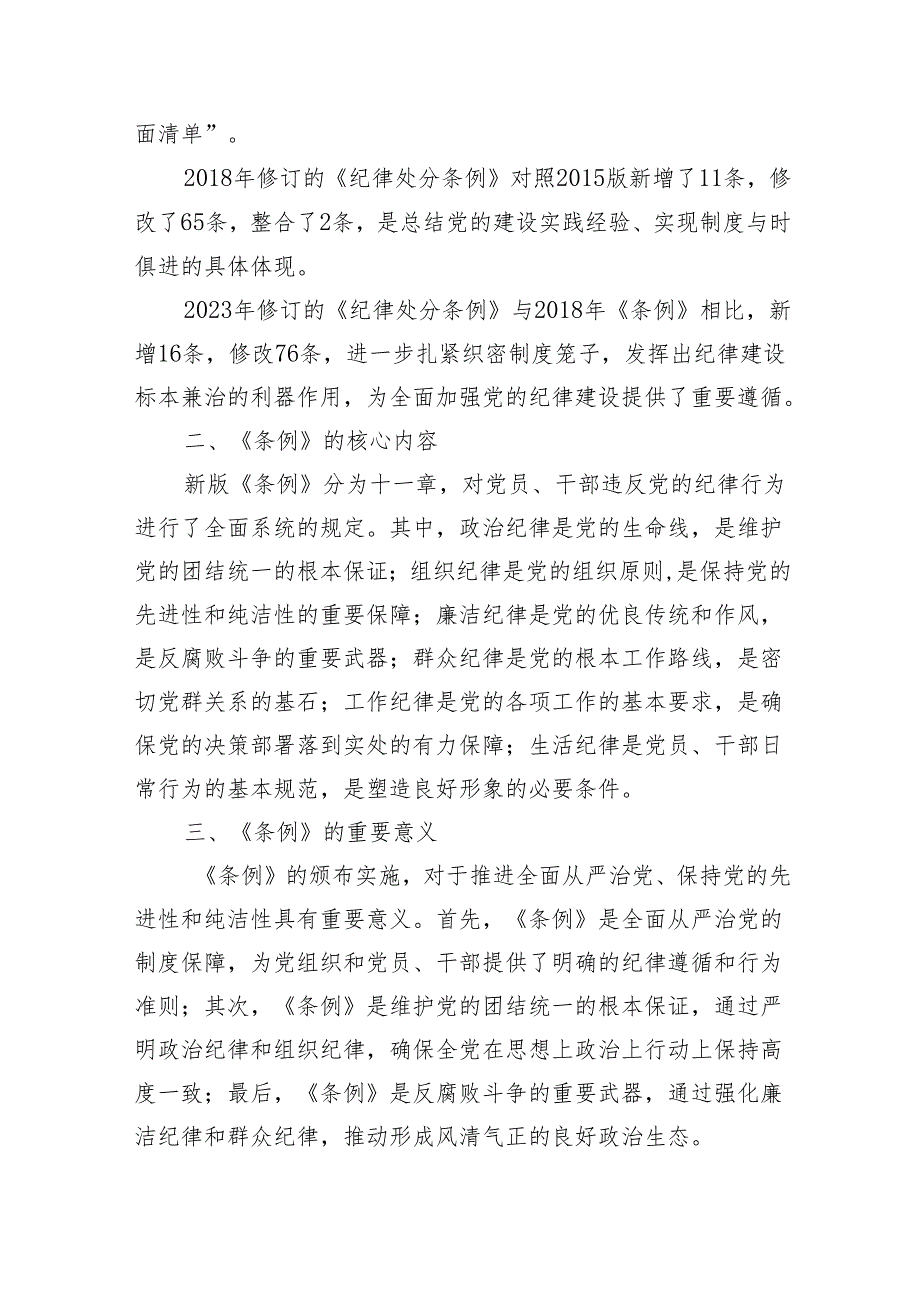 面清单”。

2018年修订的《纪律处分条例》对照2015版新增了11条，修改了65条，整合了2条，是总结党的建设实践经验、实现制度与时俱进的具体体现。

2023年修订的《纪律处分条例》与2018年《条例》相比，新增16条，修改76条，进一步扎紧织密制度笼子，发挥出纪律建设标本兼治的利器作用，为全面加强党的纪律建设提供了重要遵循。

二、《条例》的核心内容

新版《条例》分为十一章，对党员、干部违反党的纪律行为进行了全面系统的规定。其中，政治纪律是党的生命线，是维护党的团结统一的根本保证；组织纪律是党的组织原则,是保持党的先进性和纯洁性的重要保障；廉洁纪律是党的优良传统和作风，是反腐败斗争的重要武器；群众纪律是党的根本工作路线，是密切党群关系的基石；工作纪律是党的各项工作的基本要求，是确保党的决策部署落到实处的有力保障；生活纪律是党员、干部日常行为的基本规范，是塑造良好形象的必要条件。

三、《条例》的重要意义

《条例》的颁布实施，对于推进全面从严治党、保持党的先进性和纯洁性具有重要意义。首先，《条例》是全面从严治党的制度保障，为党组织和党员、干部提供了明确的纪律遵循和行为准则；其次，《条例》是维护党的团结统一的根本保证，通过严明政治纪律和组织纪律，确保全党在思想上政治上行动上保持高度一致；最后，《条例》是反腐败斗争的重要武器，通过强化廉洁纪律和群众纪律，推动形成风清气正的良好政治生态。